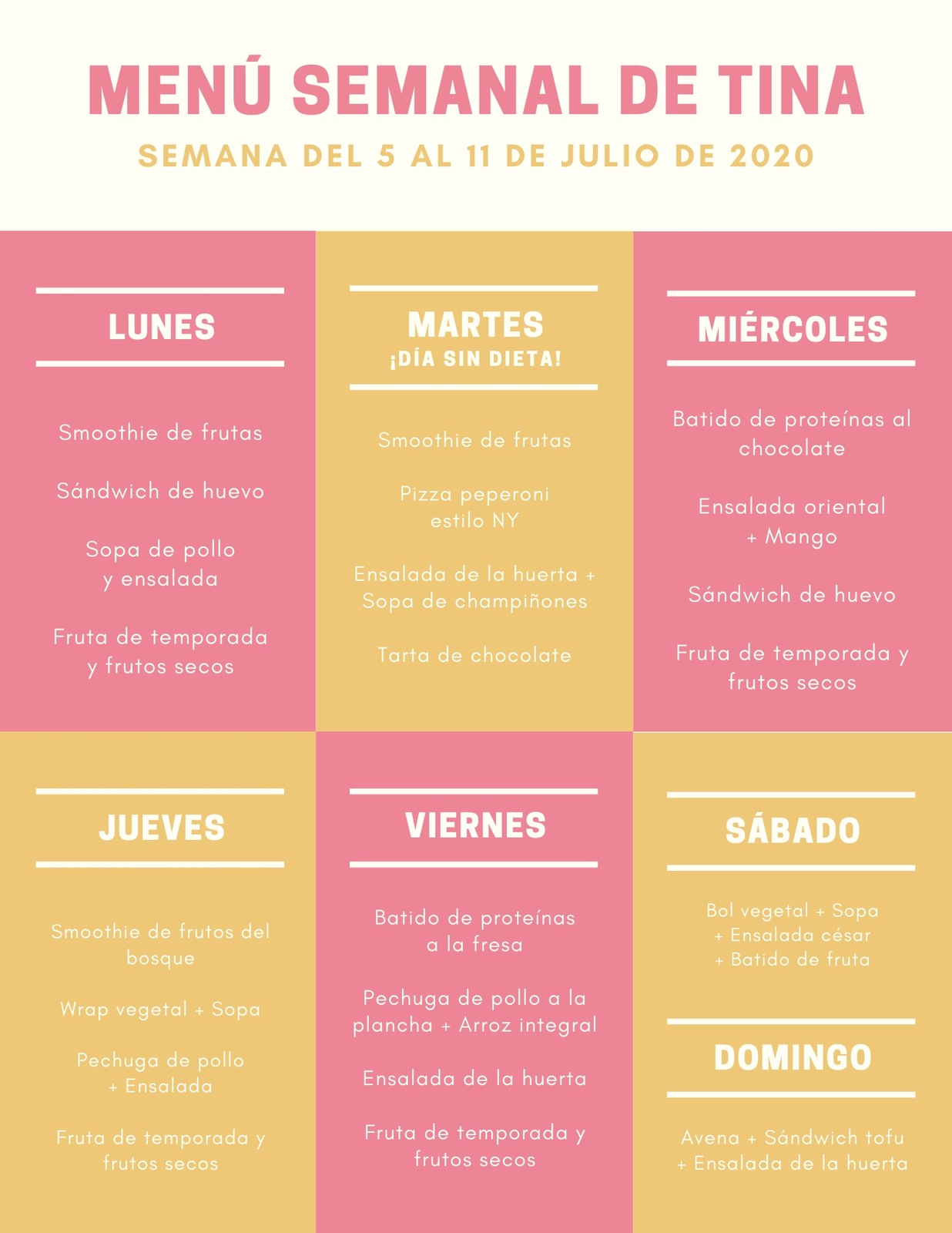 MENÚ SEMANAL DE TINA

SEMANA DEL 5 AL 11 DE JULIO DE 2020

LUNES

Smoothie de frutas

Sándwich de huevo

Sopa de pollo y ensalada

Fruta de temporada y frutos secos

MARTES
¡DÍA SIN DIETA!

Smoothie de frutas

Pizza peperoni estilo NY

Ensalada de la huerta + Sopa de champiñones

Tarta de chocolate

MIÉRCOLES

Batido de proteínas al chocolate

Ensalada oriental + Mango

Sándwich de huevo

Fruta de temporada y frutos secos

JUEVES

Smoothie de frutos del bosque

Wrap vegetal + Sopa

Pechuga de pollo + Ensalada

Fruta de temporada y frutos secos

VIERNES

Batido de proteínas a la fresa

Pechuga de pollo a la plancha + Arroz integral

Ensalada de la huerta

Fruta de temporada y frutos secos

SÁBADO

Bol vegetal + Sopa + Ensalada césar + Batido de fruta

DOMINGO

Avena + Sándwich tofu + Ensalada de la huerta